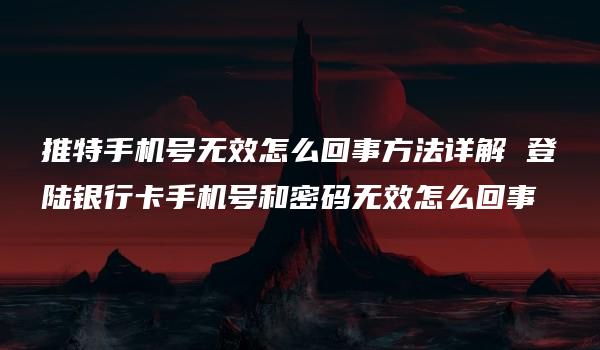 推特手机号无效怎么回事方法详解 登陆银行卡手机号和密码无效怎么回事